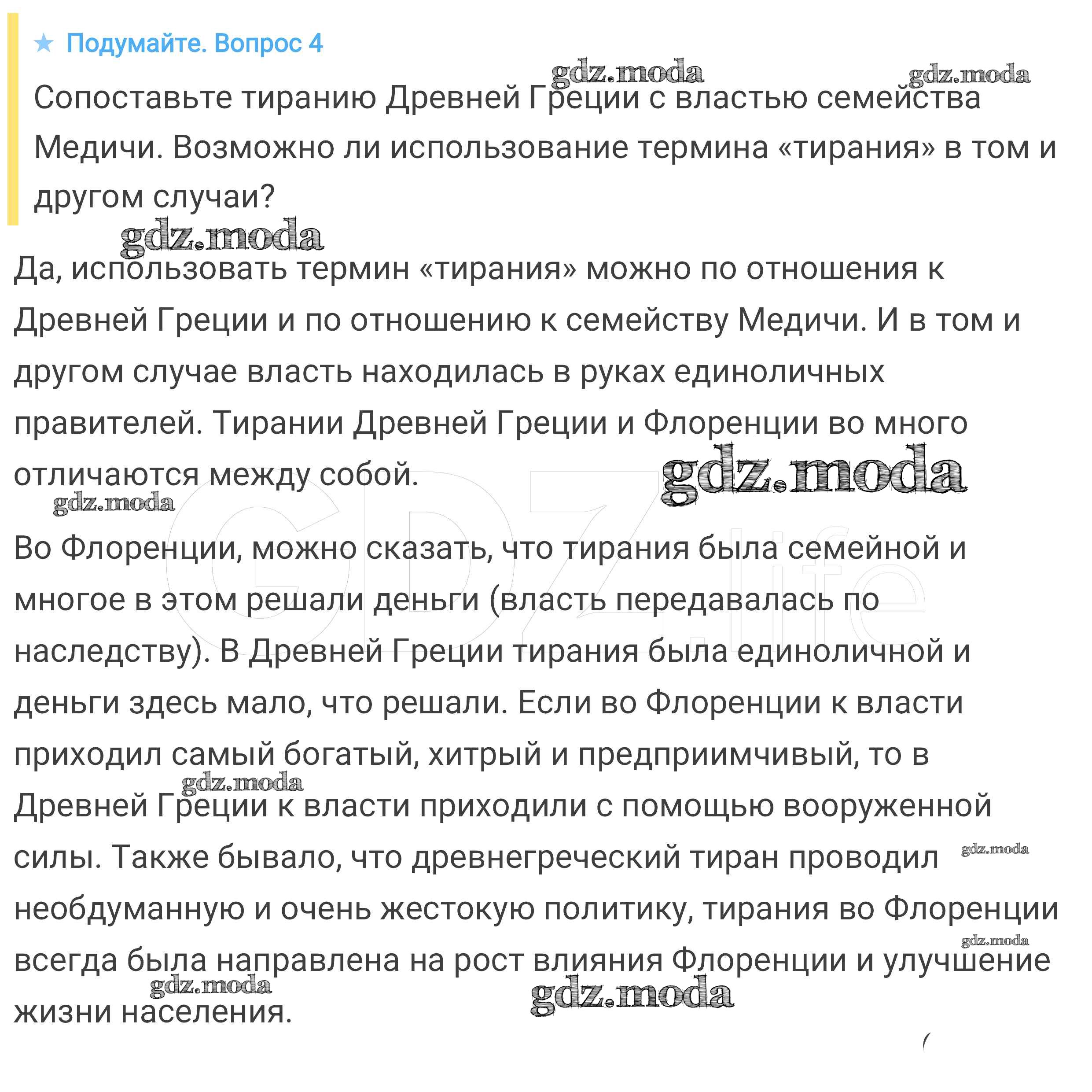 ★ Подумайте. Вопрос 4

gdz.moda gdz.moda

Сопоставьте тиранию Древней Греции с властью семейства Медичи. Возможно ли использование термина «тирания» в том и другом случаи?

gdz.moda

Да, использовать термин «тирания» можно по отношения к Древней Греции и по отношению к семейству Медичи. И в том и другом случае власть находилась в руках единоличных правителей. Тирании Древней Греции и Флоренции во много отличаются между собой.

gdz.moda gdz.moda

GDZ.life

Во Флоренции, можно сказать, что тирания была семейной и многое в этом решали деньги (власть передавалась по наследству). В Древней Греции тирания была единоличной и деньги здесь мало, что решали. Если во Флоренции к власти приходил самый богатый, хитрый и предприимчивый, то в Древней Греции к власти приходили с помощью вооруженной силы. Также бывало, что древнегреческий тиран проводил необдуманную и очень жестокую политику, тирания во Флоренции всегда была направлена на рост влияния Флоренции и улучшение жизни населения.

gdz.moda gdz.moda gdz.moda gdz.moda gdz.moda